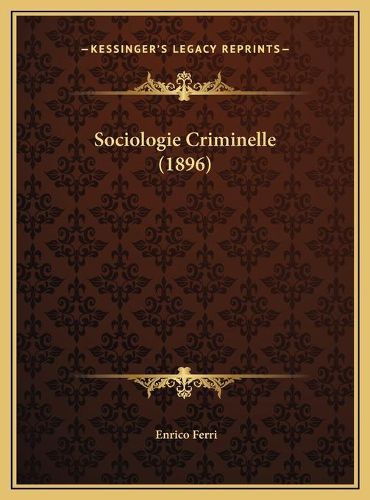 —KESSINGER'S LEGACY REPRINTS—

Sociologie Criminelle (1896)

Enrico Ferri